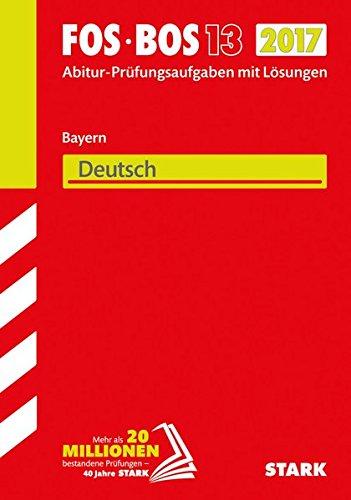 FOS · BOS 13 2017
Abitur-Prüfungsaufgaben mit Lösungen

Bayern

Deutsch

Mehr als 20 MILLIONEN bestandene Prüfungen – 40 Jahre STARK

STARK